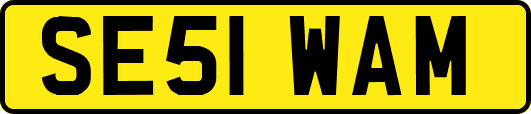 SE51 WAM